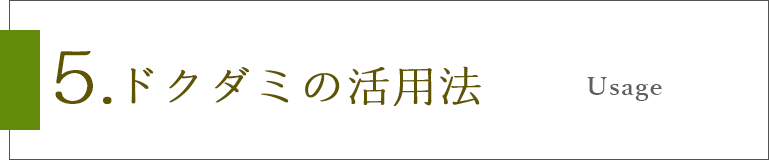 5.ドクダミの活用法

Usage